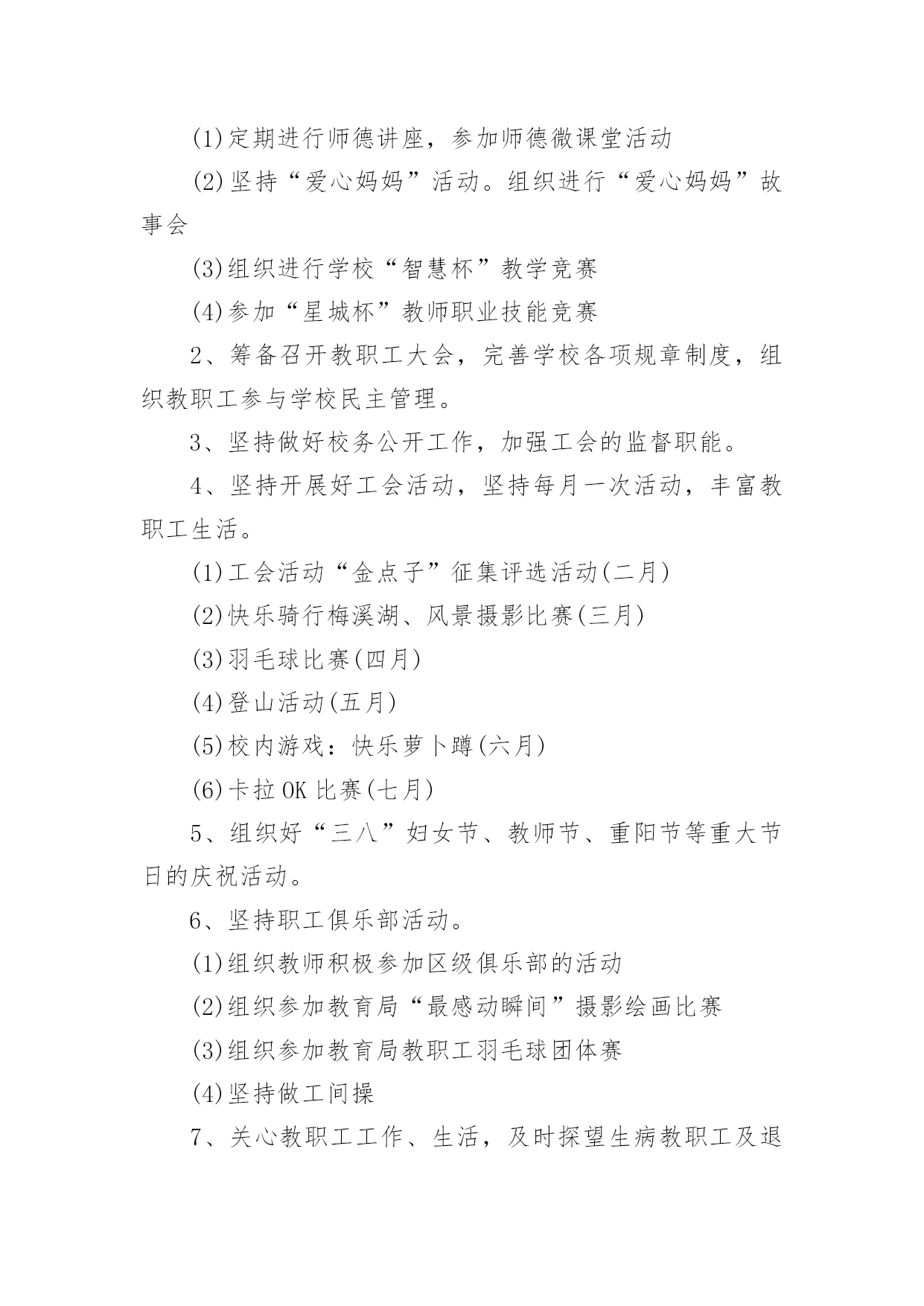 (1)定期进行师德讲座，参加师德微课堂活动

(2)坚持“爱心妈妈”活动。组织进行“爱心妈妈”故事会

(3)组织进行学校“智慧杯”教学竞赛

(4)参加“星城杯”教师职业技能竞赛

2、筹备召开教职工大会，完善学校各项规章制度，组织教职工参与学校民主管理。

3、坚持做好校务公开工作，加强工会的监督职能。

4、坚持开展好工会活动，坚持每月一次活动，丰富教职工生活。

(1)工会活动“金点子”征集评选活动(二月)

(2)快乐骑行梅溪湖、风景摄影比赛(三月)

(3)羽毛球比赛(四月)

(4)登山活动(五月)

(5)校内游戏：快乐萝卜蹲(六月)

(6)卡拉OK比赛(七月)

5、组织好“三八”妇女节、教师节、重阳节等重大节日的庆祝活动。

6、坚持职工俱乐部活动。

(1)组织教师积极参加区级俱乐部的活动

(2)组织参加教育局“最感动瞬间”摄影绘画比赛

(3)组织参加教育局教职工羽毛球团体赛

(4)坚持做工间操

7、关心教职工工作、生活，及时探望生病教职工及退